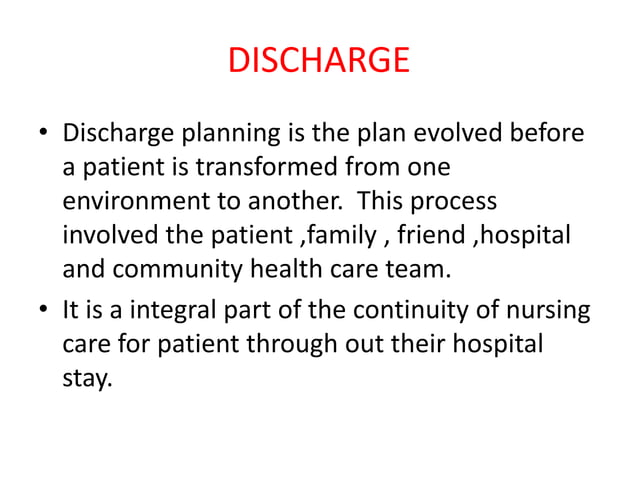 DISCHARGE

• Discharge planning is the plan evolved before a patient is transformed from one environment to another. This process involved the patient ,family , friend ,hospital and community health care team.

• It is a integral part of the continuity of nursing care for patient through out their hospital stay.